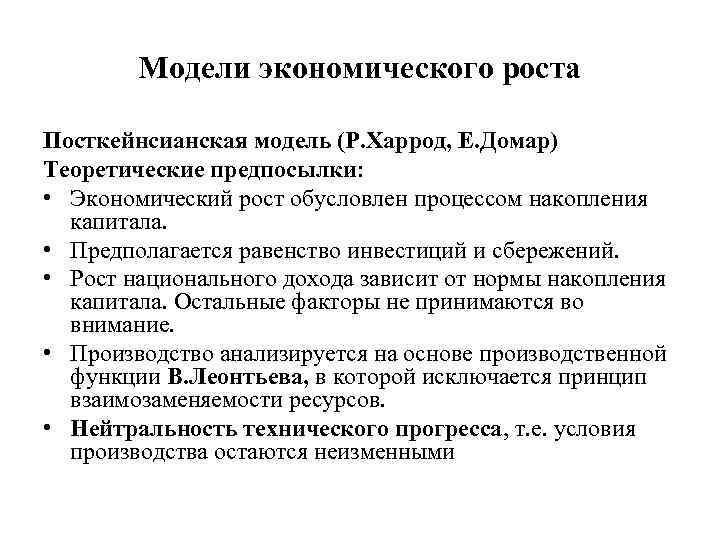 Модели экономического роста

Посткейнсианская модель (Р.Харрод, Е.Домар)
Теоретические предпосылки:

• Экономический рост обусловлен процессом накопления капитала.
• Предполагается равенство инвестиций и сбережений.
• Рост национального дохода зависит от нормы накопления капитала. Остальные факторы не принимаются во внимание.
• Производство анализируется на основе производственной функции В.Леонтьева, в которой исключается принцип взаимозаменяемости ресурсов.
• Нейтральность технического прогресса, т.е. условия производства остаются неизменными